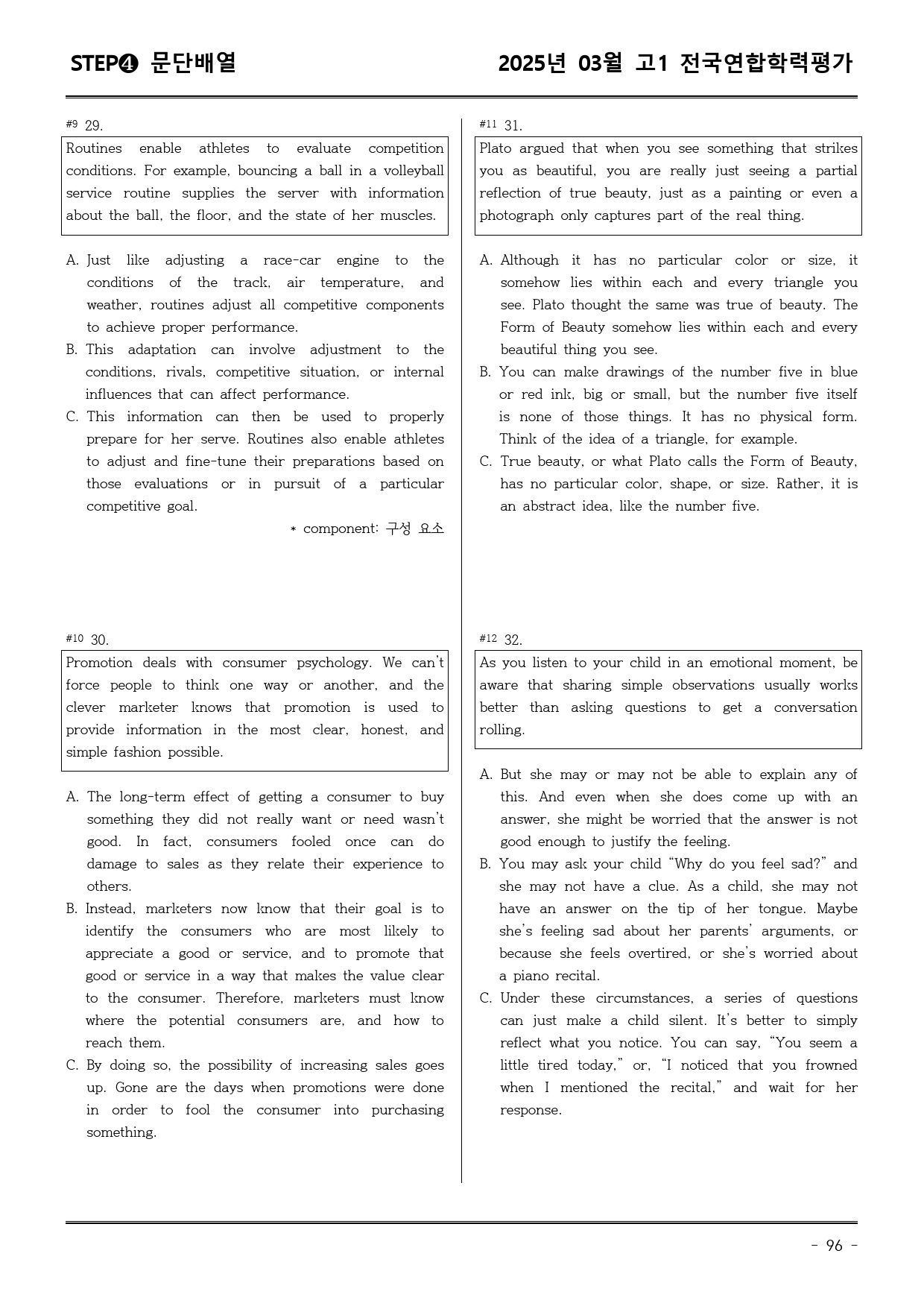 STEP❹ 문단배열

2025년 03월 고1 전국연합학력평가

#9 29.

Routines enable athletes to evaluate competition conditions. For example, bouncing a ball in a volleyball service routine supplies the server with information about the ball, the floor, and the state of her muscles.

A. Just like adjusting a race-car engine to the conditions of the track, air temperature, and weather, routines adjust all competitive components to achieve proper performance.
B. This adaptation can involve adjustment to the conditions, rivals, competitive situation, or internal influences that can affect performance.
C. This information can then be used to properly prepare for her serve. Routines also enable athletes to adjust and fine-tune their preparations based on those evaluations or in pursuit of a particular competitive goal.

* component: 구성 요소

#10 30.

Promotion deals with consumer psychology. We can't force people to think one way or another, and the clever marketer knows that promotion is used to provide information in the most clear, honest, and simple fashion possible.

A. The long-term effect of getting a consumer to buy something they did not really want or need wasn't good. In fact, consumers fooled once can do damage to sales as they relate their experience to others.
B. Instead, marketers now know that their goal is to identify the consumers who are most likely to appreciate a good or service, and to promote that good or service in a way that makes the value clear to the consumer. Therefore, marketers must know where the potential consumers are, and how to reach them.
C. By doing so, the possibility of increasing sales goes up. Gone are the days when promotions were done in order to fool the consumer into purchasing something.

#11 31.

Plato argued that when you see something that strikes you as beautiful, you are really just seeing a partial reflection of true beauty, just as a painting or even a photograph only captures part of the real thing.

A. Although it has no particular color or size, it somehow lies within each and every triangle you see. Plato thought the same was true of beauty. The Form of Beauty somehow lies within each and every beautiful thing you see.
B. You can make drawings of the number five in blue or red ink, big or small, but the number five itself is none of those things. It has no physical form. Think of the idea of a triangle, for example.
C. True beauty, or what Plato calls the Form of Beauty, has no particular color, shape, or size. Rather, it is an abstract idea, like the number five.

#12 32.

As you listen to your child in an emotional moment, be aware that sharing simple observations usually works better than asking questions to get a conversation rolling.

A. But she may or may not be able to explain any of this. And even when she does come up with an answer, she might be worried that the answer is not good enough to justify the feeling.
B. You may ask your child "Why do you feel sad?" and she may not have a clue. As a child, she may not have an answer on the tip of her tongue. Maybe she's feeling sad about her parents' arguments, or because she feels overtired, or she's worried about a piano recital.
C. Under these circumstances, a series of questions can just make a child silent. It's better to simply reflect what you notice. You can say, "You seem a little tired today," or, "I noticed that you frowned when I mentioned the recital," and wait for her response.

- 96 -